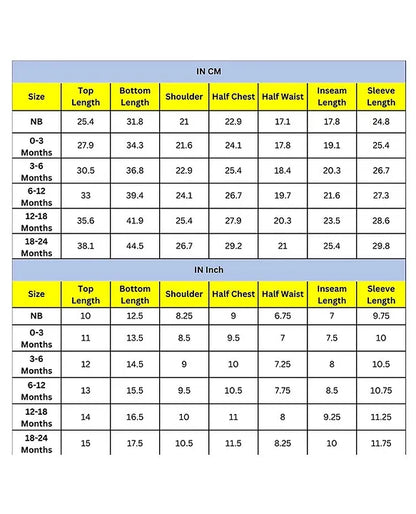 IN CM

| Size | Top Length | Bottom Length | Shoulder | Half Chest | Half Waist | Inseam Length | Sleeve Length |
|---|---|---|---|---|---|---|---|
| NB | 25.4 | 31.8 | 21 | 22.9 | 17.1 | 17.8 | 24.8 |
| 0-3 Months | 27.9 | 34.3 | 21.6 | 24.1 | 17.8 | 19.1 | 25.4 |
| 3-6 Months | 30.5 | 36.8 | 22.9 | 25.4 | 18.4 | 20.3 | 26.7 |
| 6-12 Months | 33 | 39.4 | 24.1 | 26.7 | 19.7 | 21.6 | 27.3 |
| 12-18 Months | 35.6 | 41.9 | 25.4 | 27.9 | 20.3 | 23.5 | 28.6 |
| 18-24 Months | 38.1 | 44.5 | 26.7 | 29.2 | 21 | 25.4 | 29.8 |

IN Inch

| Size | Top Length | Bottom Length | Shoulder | Half Chest | Half Waist | Inseam Length | Sleeve Length |
|---|---|---|---|---|---|---|---|
| NB | 10 | 12.5 | 8.25 | 9 | 6.75 | 7 | 9.75 |
| 0-3 Months | 11 | 13.5 | 8.5 | 9.5 | 7 | 7.5 | 10 |
| 3-6 Months | 12 | 14.5 | 9 | 10 | 7.25 | 8 | 10.5 |
| 6-12 Months | 13 | 15.5 | 9.5 | 10.5 | 7.75 | 8.5 | 10.75 |
| 12-18 Months | 14 | 16.5 | 10 | 11 | 8 | 9.25 | 11.25 |
| 18-24 Months | 15 | 17.5 | 10.5 | 11.5 | 8.25 | 10 | 11.75 |